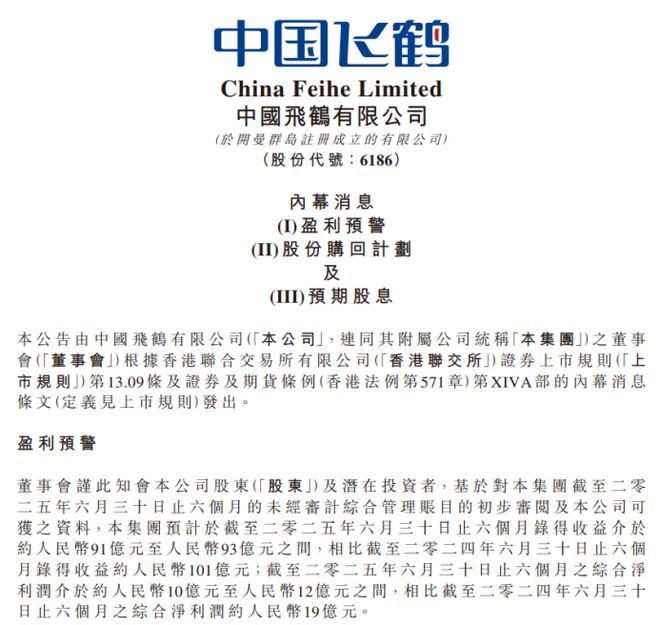 中国飞鹤

China Feihe Limited
中國飛鶴有限公司
(於開曼群島註冊成立的有限公司)
(股份代號:6186)

內幕消息
(I)盈利預警
(II)股份購回計劃
及
(III)預期股息

本公告由中國飛鶴有限公司(「本公司」,連同其附屬公司統稱「本集團」)之董事會(「董事會」)根據香港聯合交易所有限公司(「香港聯交所」)證券上市規則(「上市規則」)第13.09條及證券及期貨條例(香港法例第571章)第XIVA部的內幕消息條文(定義見上市規則)發出。

盈利預警

董事會謹此知會本公司股東(「股東」)及潛在投資者,基於對本集團截至二零二五年六月三十日止六個月的未經審計綜合管理賬目的初步審閱及本公司可獲之資料,本集團預計於截至二零二五年六月三十日止六個月錄得收益介於約人民幣91億元至人民幣93億元之間,相比截至二零二四年六月三十日止六個月錄得收益約人民幣101億元;截至二零二五年六月三十日止六個月之綜合淨利潤介於約人民幣10億元至人民幣12億元之間,相比截至二零二四年六月三十日止六個月之綜合淨利潤約人民幣19億元。